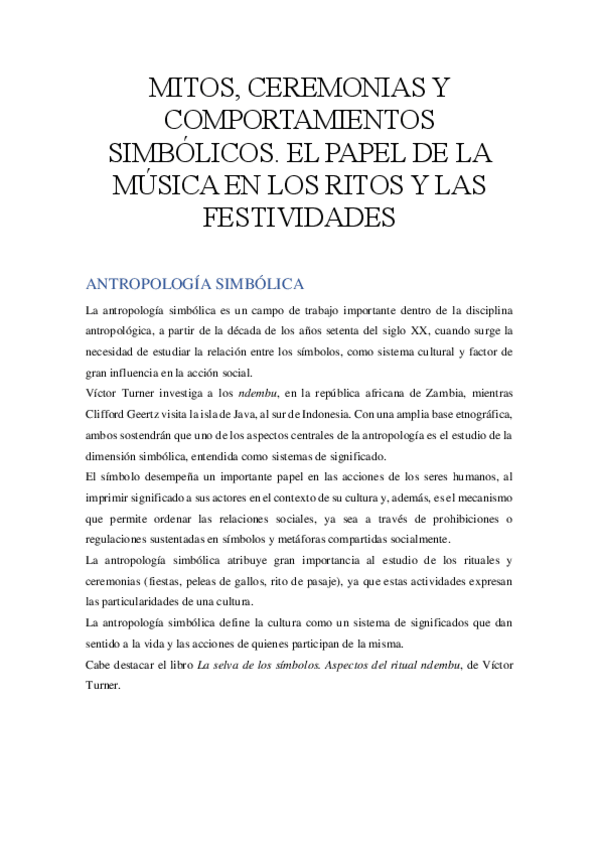 MITOS, CEREMONIAS Y COMPORTAMIENTOS SIMBÓLICOS. EL PAPEL DE LA MÚSICA EN LOS RITOS Y LAS FESTIVIDADES

ANTROPOLOGÍA SIMBÓLICA

La antropología simbólica es un campo de trabajo importante dentro de la disciplina antropológica, a partir de la década de los años setenta del siglo XX, cuando surge la necesidad de estudiar la relación entre los símbolos, como sistema cultural y factor de gran influencia en la acción social.

Víctor Turner investiga a los ndembu, en la república africana de Zambia, mientras Clifford Geertz visita la isla de Java, al sur de Indonesia. Con una amplia base etnográfica, ambos sostendrán que uno de los aspectos centrales de la antropología es el estudio de la dimensión simbólica, entendida como sistemas de significado.

El símbolo desempeña un importante papel en las acciones de los seres humanos, al imprimir significado a sus actores en el contexto de su cultura y, además, es el mecanismo que permite ordenar las relaciones sociales, ya sea a través de prohibiciones o regulaciones sustentadas en símbolos y metáforas compartidas socialmente.

La antropología simbólica atribuye gran importancia al estudio de los rituales y ceremonias (fiestas, peleas de gallos, rito de pasaje), ya que estas actividades expresan las particularidades de una cultura.

La antropología simbólica define la cultura como un sistema de significados que dan sentido a la vida y las acciones de quienes participan de la misma.

Cabe destacar el libro La selva de los símbolos. Aspectos del ritual ndembu, de Víctor Turner.